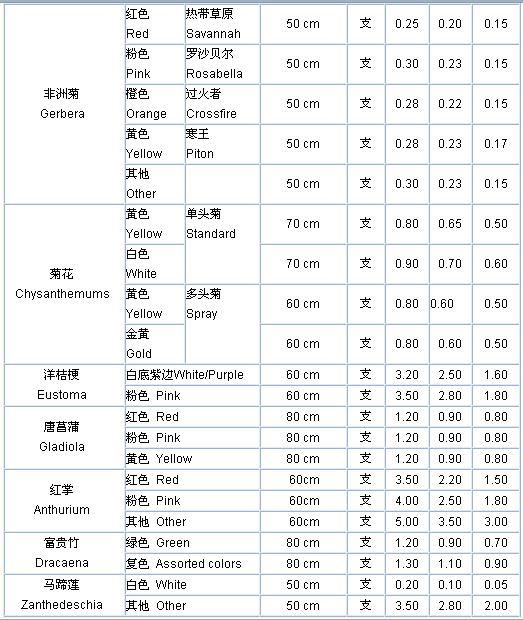 | | | | | | | | |
|---|---|---|---|---|---|---|---|
| 非洲菊 Gerbera | 红色 Red | 热带草原 Savannah | 50 cm | 支 | 0.25 | 0.20 | 0.15 |
| | 粉色 Pink | 罗沙贝尔 Rosabella | 50 cm | 支 | 0.30 | 0.23 | 0.15 |
| | 橙色 Orange | 过火者 Crossfire | 50 cm | 支 | 0.28 | 0.22 | 0.15 |
| | 黄色 Yellow | 寒王 Piton | 50 cm | 支 | 0.28 | 0.23 | 0.17 |
| | 其他 Other | | 50 cm | 支 | 0.30 | 0.23 | 0.15 |
| 菊花 Chysanthemums | 黄色 Yellow | 单头菊 Standard | 70 cm | 支 | 0.80 | 0.65 | 0.50 |
| | 白色 White | | 70 cm | 支 | 0.90 | 0.70 | 0.60 |
| | 黄色 Yellow | 多头菊 Spray | 60 cm | 支 | 0.80 | 0.60 | 0.50 |
| | 金黄 Gold | | 60 cm | 支 | 0.80 | 0.60 | 0.50 |
| 洋桔梗 Eustoma | 白底紫边White/Purple | | 60 cm | 支 | 3.20 | 2.50 | 1.60 |
| | 粉色 Pink | | 60 cm | 支 | 3.50 | 2.80 | 1.80 |
| 唐菖蒲 Gladiola | 红色 Red | | 80 cm | 支 | 1.20 | 0.90 | 0.80 |
| | 粉色 Pink | | 80 cm | 支 | 1.20 | 0.90 | 0.80 |
| | 黄色 Yellow | | 80 cm | 支 | 1.20 | 0.90 | 0.80 |
| 红掌 Anthurium | 红色 Red | | 60cm | 支 | 3.50 | 2.20 | 1.50 |
| | 粉色 Pink | | 60cm | 支 | 4.00 | 2.50 | 1.80 |
| | 其他 Other | | 60cm | 支 | 5.00 | 3.50 | 3.00 |
| 富贵竹 Dracaena | 绿色 Green | | 80 cm | 支 | 1.20 | 0.90 | 0.70 |
| | 复色 Assorted colors | | 80 cm | 支 | 1.30 | 1.10 | 0.90 |
| 马蹄莲 Zanthedeschia | 白色 White | | 50 cm | 支 | 0.20 | 0.10 | 0.05 |
| | 其他 Other | | 50 cm | 支 | 3.50 | 2.80 | 2.00 |